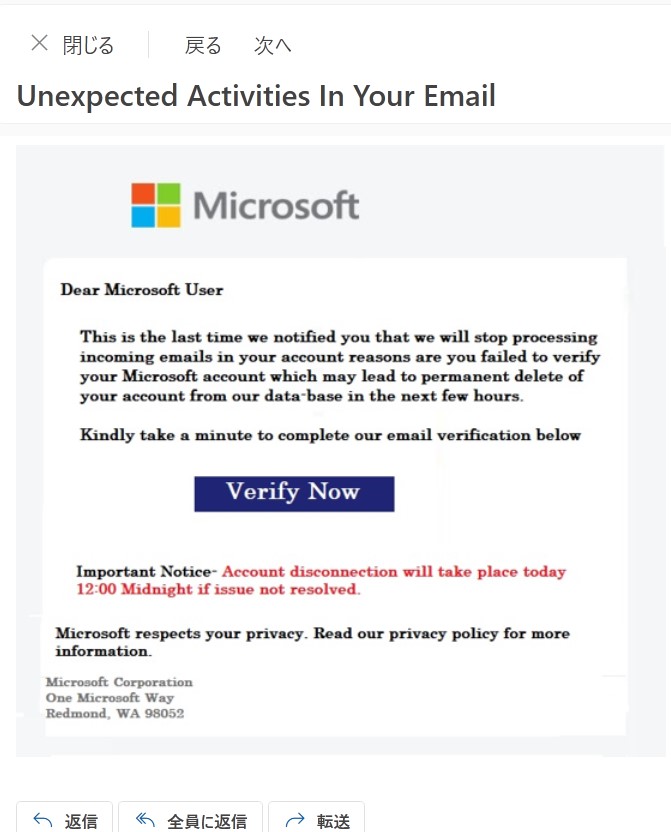 × 閉じる 戻る 次へ

Unexpected Activities In Your Email

Microsoft

Dear Microsoft User

This is the last time we notified you that we will stop processing incoming emails in your account reasons are you failed to verify your Microsoft account which may lead to permanent delete of your account from our data-base in the next few hours.

Kindly take a minute to complete our email verification below

Verify Now

Important Notice- Account disconnection will take place today 12:00 Midnight if issue not resolved.

Microsoft respects your privacy. Read our privacy policy for more information.

Microsoft Corporation
One Microsoft Way
Redmond, WA 98052

返信 全員に返信 転送